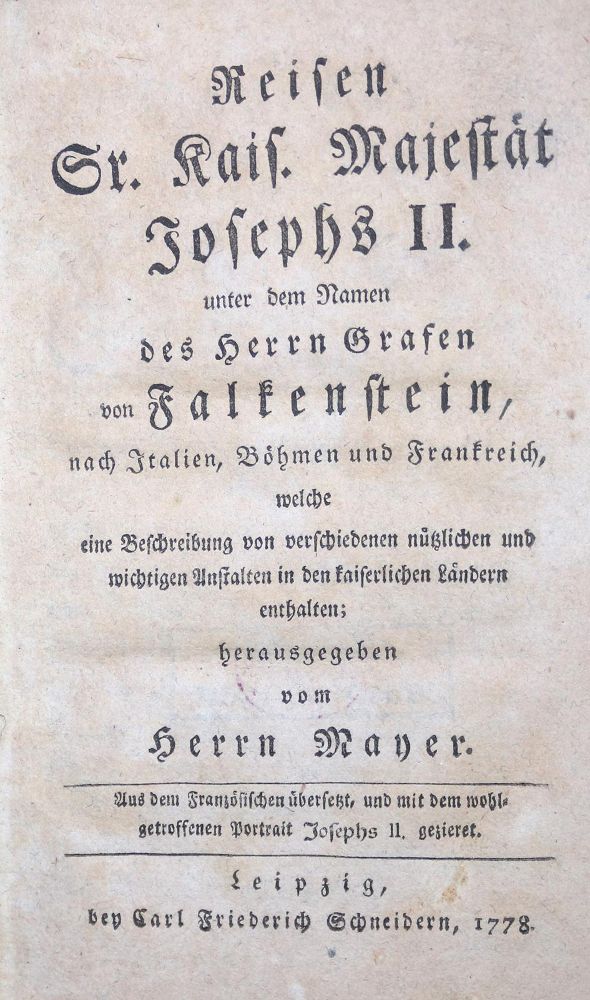 Reisen
Sr. Kais. Majestät
Josephs II.
unter dem Namen
des Herrn Grafen
von Falkenstein,
nach Italien, Böhmen und Frankreich,
welche
eine Beschreibung von verschiedenen nützlichen und wichtigen Anstalten in den kaiserlichen Ländern enthalten;
herausgegeben
vom
Herrn Mayer.

Aus dem Französischen übersetzt, und mit dem wohlgetroffenen Portrait Josephs II. gezieret.

Leipzig,
bey Carl Friederich Schneidern, 1778.